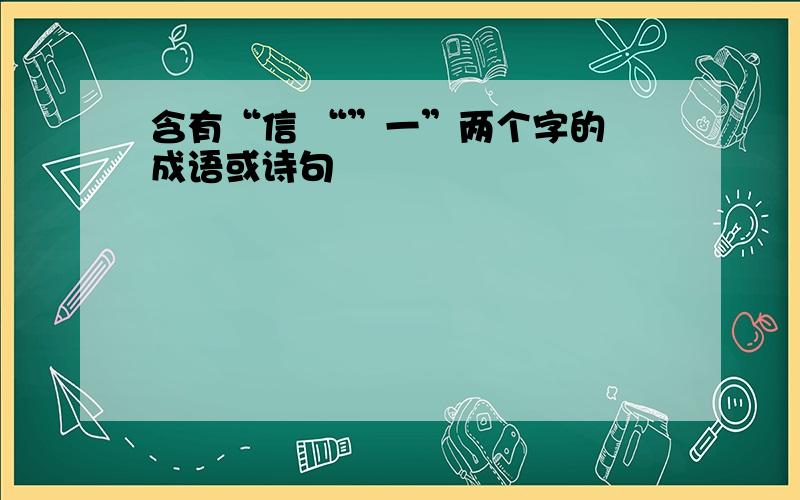 含有“信 “”一”两个字的成语或诗句